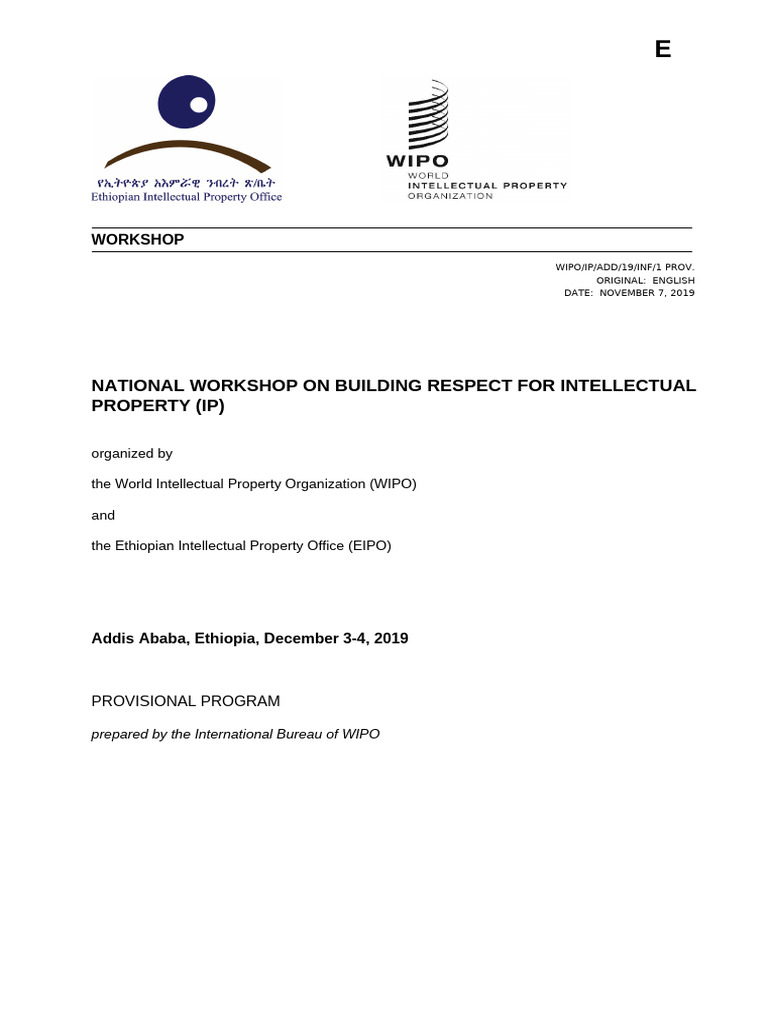 E

የኢትዮጵያ አእምሯዊ ንብረት ጽ/ቤት
Ethiopian Intellectual Property Office

WIPO
WORLD
INTELLECTUAL PROPERTY
ORGANIZATION

WORKSHOP

WIPO/IP/ADD/19/INF/1 PROV.
ORIGINAL: ENGLISH
DATE: NOVEMBER 7, 2019

NATIONAL WORKSHOP ON BUILDING RESPECT FOR INTELLECTUAL PROPERTY (IP)

organized by

the World Intellectual Property Organization (WIPO)

and

the Ethiopian Intellectual Property Office (EIPO)

Addis Ababa, Ethiopia, December 3-4, 2019

PROVISIONAL PROGRAM

prepared by the International Bureau of WIPO